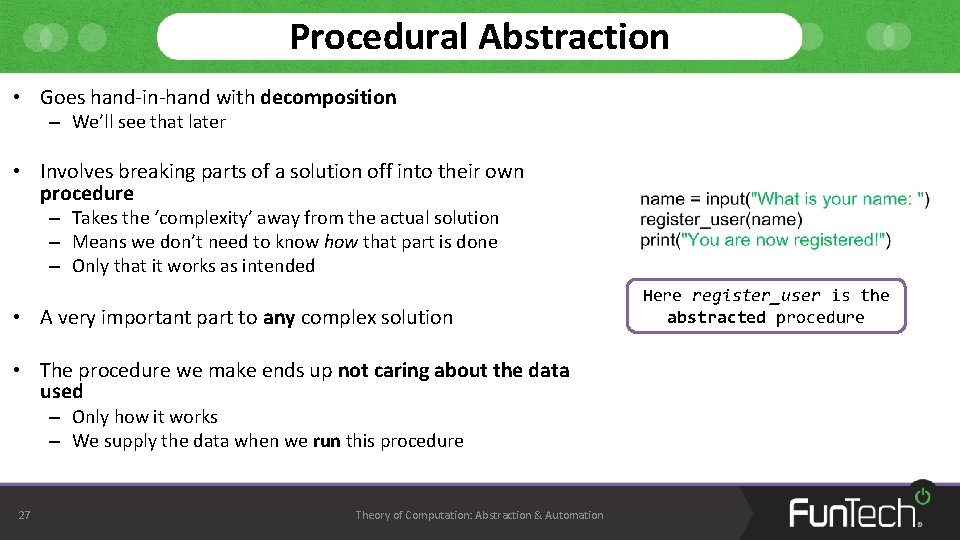 Procedural Abstraction

• Goes hand-in-hand with decomposition
– We'll see that later

• Involves breaking parts of a solution off into their own procedure
– Takes the 'complexity' away from the actual solution
– Means we don't need to know how that part is done
– Only that it works as intended

• A very important part to any complex solution

• The procedure we make ends up not caring about the data used
– Only how it works
– We supply the data when we run this procedure

name = input("What is your name: ")
register_user(name)
print("You are now registered!")

Here register_user is the abstracted procedure

27

Theory of Computation: Abstraction & Automation

FunTech